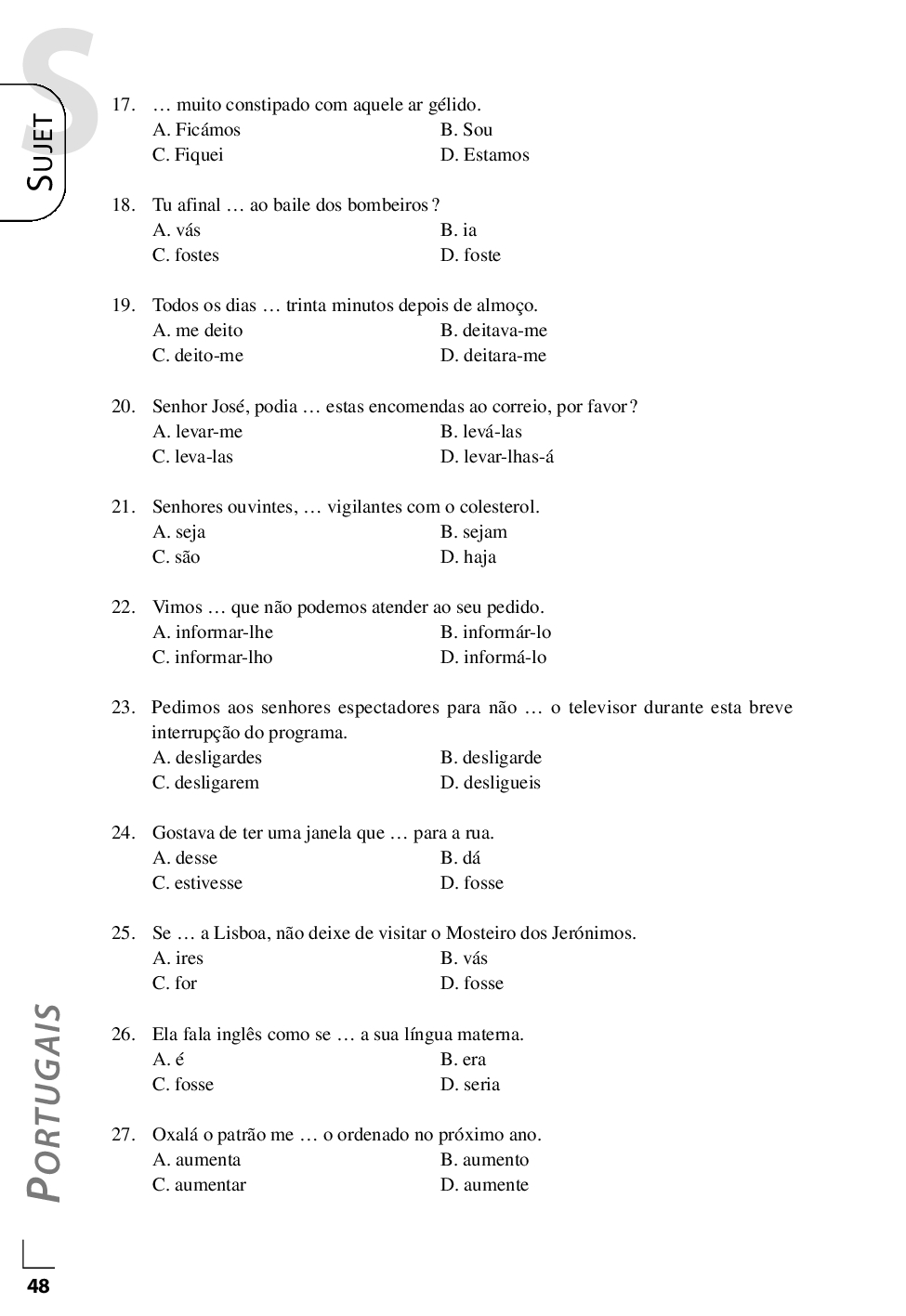 S
SUJET

17. … muito constipado com aquele ar gélido.
A. Ficámos
B. Sou
C. Fiquei
D. Estamos

18. Tu afinal … ao baile dos bombeiros ?
A. vás
B. ia
C. fostes
D. foste

19. Todos os dias … trinta minutos depois de almoço.
A. me deito
B. deitava-me
C. deito-me
D. deitara-me

20. Senhor José, podia … estas encomendas ao correio, por favor ?
A. levar-me
B. levá-las
C. leva-las
D. levar-lhas-á

21. Senhores ouvintes, … vigilantes com o colesterol.
A. seja
B. sejam
C. são
D. haja

22. Vimos … que não podemos atender ao seu pedido.
A. informar-lhe
B. informár-lo
C. informar-lho
D. informá-lo

23. Pedimos aos senhores espectadores para não … o televisor durante esta breve interrupção do programa.
A. desligardes
B. desligarde
C. desligarem
D. desligueis

24. Gostava de ter uma janela que … para a rua.
A. desse
B. dá
C. estivesse
D. fosse

25. Se … a Lisboa, não deixe de visitar o Mosteiro dos Jerónimos.
A. ires
B. vás
C. for
D. fosse

26. Ela fala inglês como se … a sua língua materna.
A. é
B. era
C. fosse
D. seria

27. Oxalá o patrão me … o ordenado no próximo ano.
A. aumenta
B. aumento
C. aumentar
D. aumente

PORTUGAIS

48